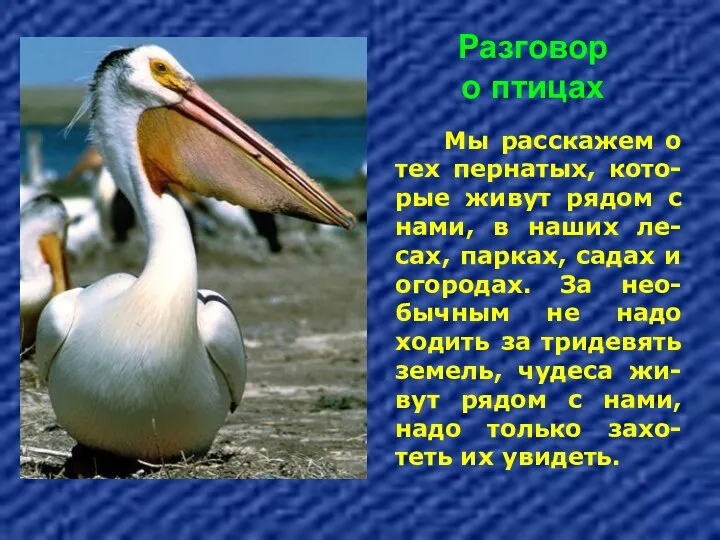 Разговор о птицах

Мы расскажем о тех пернатых, которые живут рядом с нами, в наших лесах, парках, садах и огородах. За необычным не надо ходить за тридевять земель, чудеса живут рядом с нами, надо только захотеть их увидеть.